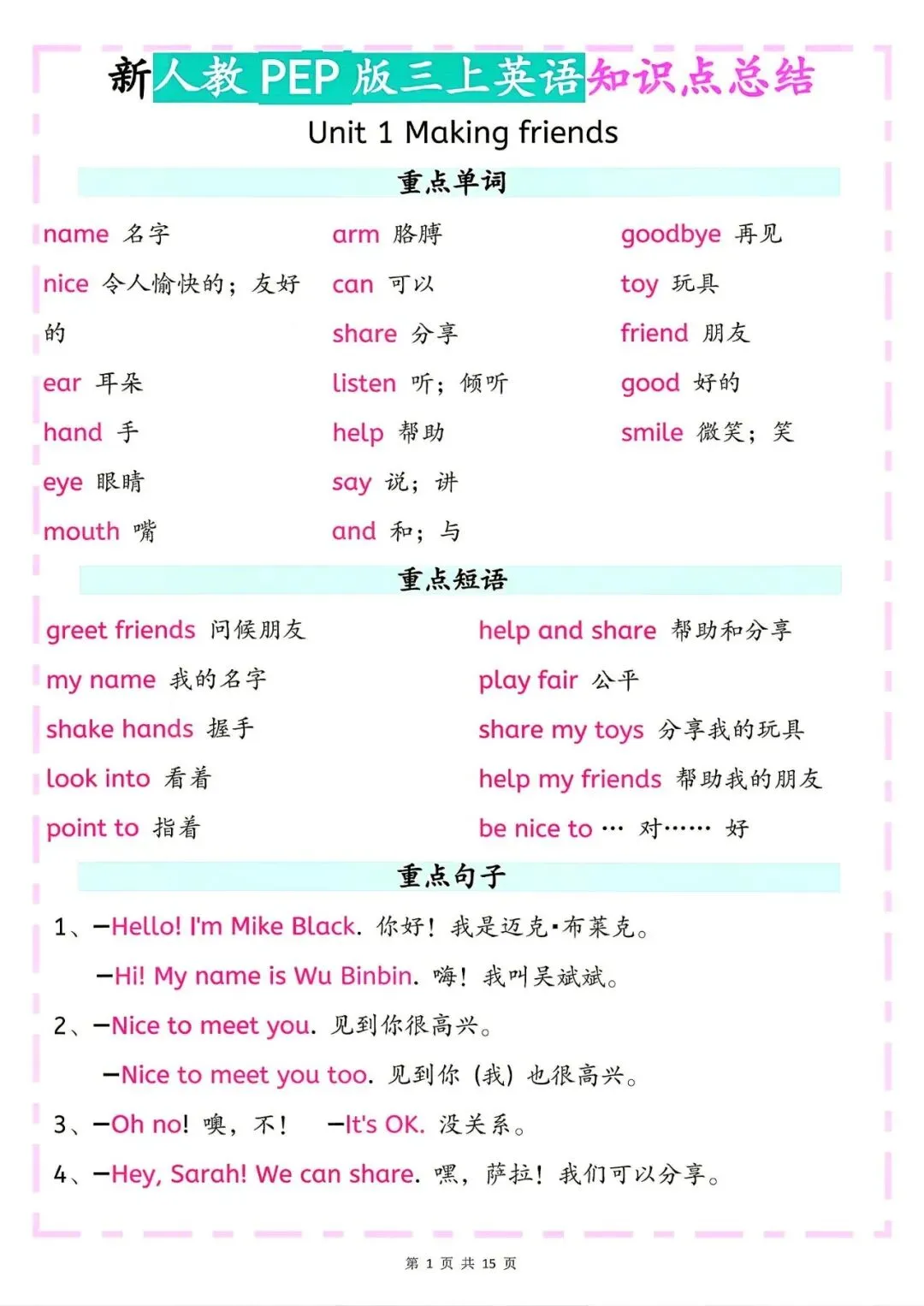 新人教 PEP 版三上英语知识点总结

Unit 1 Making friends

重点单词

name 名字
nice 令人愉快的；友好的
ear 耳朵
hand 手
eye 眼睛
mouth 嘴

arm 胳膊
can 可以
share 分享
listen 听；倾听
help 帮助
say 说；讲
and 和；与

goodbye 再见
toy 玩具
friend 朋友
good 好的
smile 微笑；笑

重点短语

greet friends 问候朋友
my name 我的名字
shake hands 握手
look into 看着
point to 指着

help and share 帮助和分享
play fair 公平
share my toys 分享我的玩具
help my friends 帮助我的朋友
be nice to … 对…… 好

重点句子

1、—Hello! I'm Mike Black. 你好！我是迈克·布莱克。
—Hi! My name is Wu Binbin. 嗨！我叫吴斌斌。

2、—Nice to meet you. 见到你很高兴。
—Nice to meet you too. 见到你（我）也很高兴。

3、—Oh no! 噢，不！ —It's OK. 没关系。

4、—Hey, Sarah! We can share. 嘿，萨拉！我们可以分享。

第 1 页 共 15 页